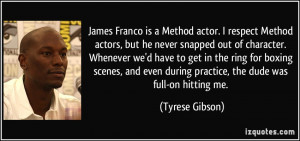 James Franco is a Method actor. I respect Method actors, but he never snapped out of character. Whenever we'd have to get in the ring for boxing scenes, and even during practice, the dude was full-on hitting me.

(Tyrese Gibson)

izquotes.com